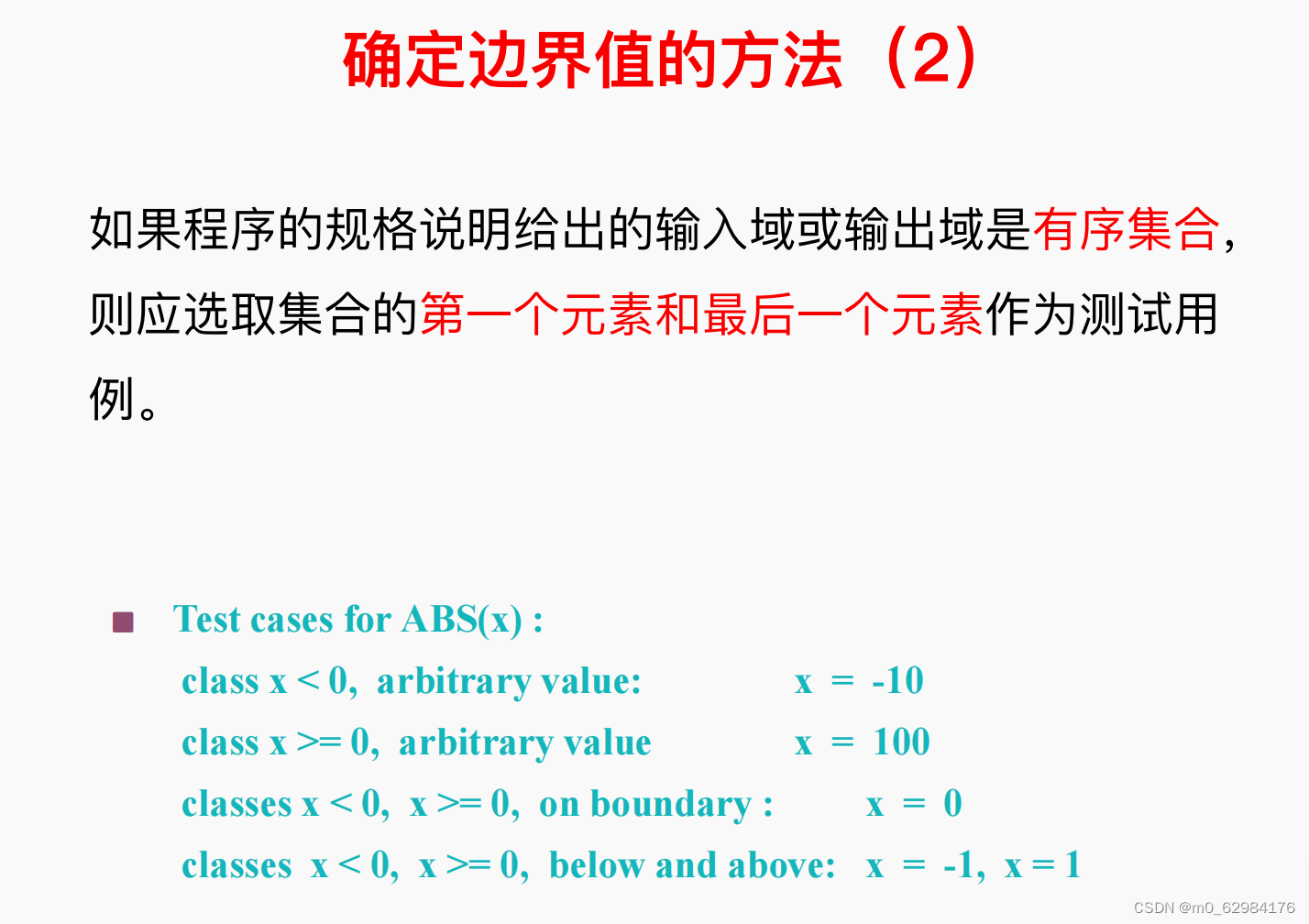 确定边界值的方法（2）

如果程序的规格说明给出的输入域或输出域是有序集合，则应选取集合的第一个元素和最后一个元素作为测试用例。

Test cases for ABS(x) :
class x < 0, arbitrary value: x = -10
class x >= 0, arbitrary value x = 100
classes x < 0, x >= 0, on boundary : x = 0
classes x < 0, x >= 0, below and above: x = -1, x = 1

CSDN @m0_62984176